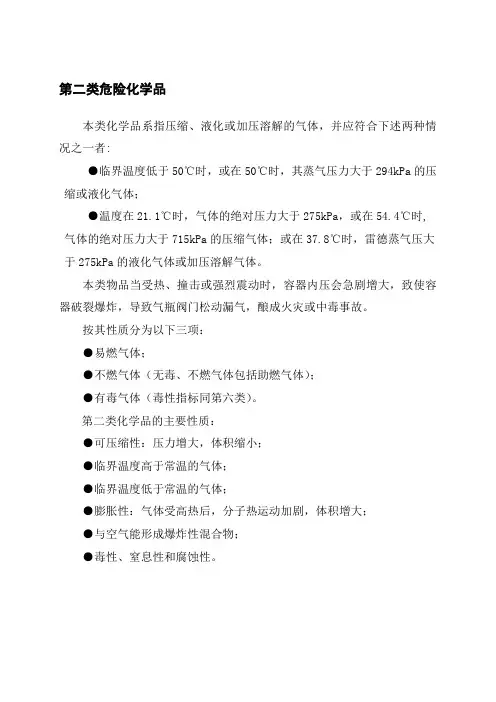 第二类危险化学品

本类化学品系指压缩、液化或加压溶解的气体，并应符合下述两种情况之一者：

●临界温度低于 50℃时，或在 50℃时，其蒸气压力大于 294kPa 的压缩或液化气体；

●温度在 21.1℃时，气体的绝对压力大于 275kPa，或在 54.4℃时，气体的绝对压力大于 715kPa 的压缩气体；或在 37.8℃时，雷德蒸气压大于 275kPa 的液化气体或加压溶解气体。

本类物品当受热、撞击或强烈震动时，容器内压会急剧增大，致使容器破裂爆炸，导致气瓶阀门松动漏气，酿成火灾或中毒事故。

按其性质分为以下三项：

●易燃气体；

●不燃气体（无毒、不燃气体包括助燃气体）；

●有毒气体（毒性指标同第六类）。

第二类化学品的主要性质：

●可压缩性：压力增大，体积缩小；

●临界温度高于常温的气体；

●临界温度低于常温的气体；

●膨胀性：气体受高热后，分子热运动加剧，体积增大；

●与空气能形成爆炸性混合物；

●毒性、窒息性和腐蚀性。